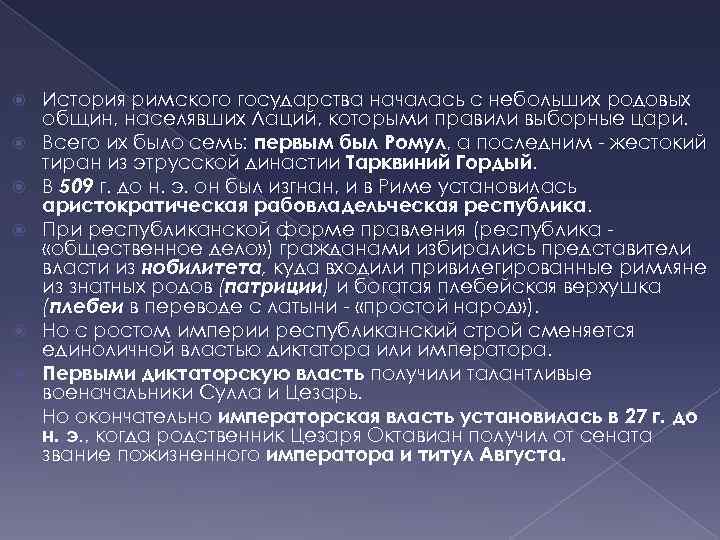 История римского государства началась с небольших родовых общин, населявших Лаций, которыми правили выборные цари.

Всего их было семь: первым был Ромул, а последним - жестокий тиран из этрусской династии Тарквиний Гордый.

В 509 г. до н. э. он был изгнан, и в Риме установилась аристократическая рабовладельческая республика.

При республиканской форме правления (республика - «общественное дело») гражданами избирались представители власти из нобилитета, куда входили привилегированные римляне из знатных родов (патриции) и богатая плебейская верхушка (плебеи в переводе с латыни - «простой народ»).

Но с ростом империи республиканский строй сменяется единоличной властью диктатора или императора.

Первыми диктаторскую власть получили талантливые военачальники Сулла и Цезарь.

Но окончательно императорская власть установилась в 27 г. до н. э., когда родственник Цезаря Октавиан получил от сената звание пожизненного императора и титул Августа.